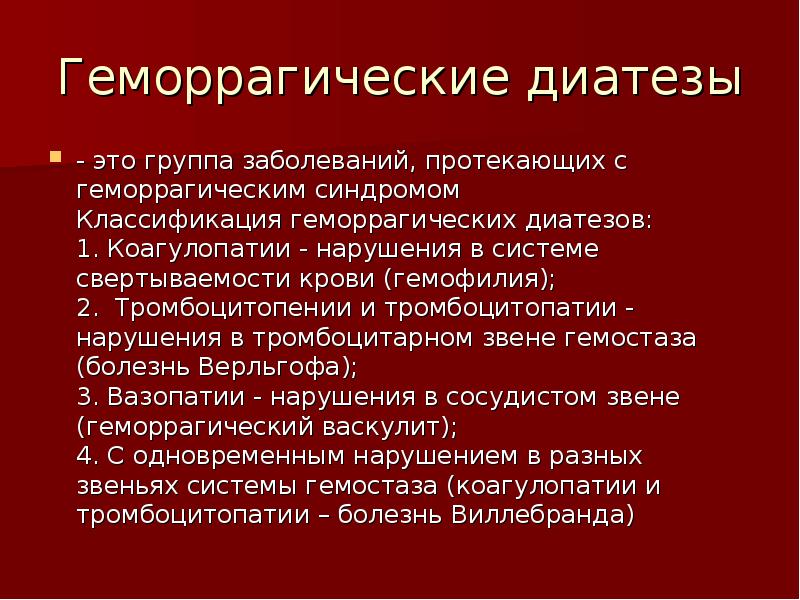 Геморрагические диатезы

- это группа заболеваний, протекающих с геморрагическим синдромом
Классификация геморрагических диатезов:
1. Коагулопатии - нарушения в системе свертываемости крови (гемофилия);
2. Тромбоцитопении и тромбоцитопатии - нарушения в тромбоцитарном звене гемостаза (болезнь Верльгофа);
3. Вазопатии - нарушения в сосудистом звене (геморрагический васкулит);
4. С одновременным нарушением в разных звеньях системы гемостаза (коагулопатии и тромбоцитопатии – болезнь Виллебранда)